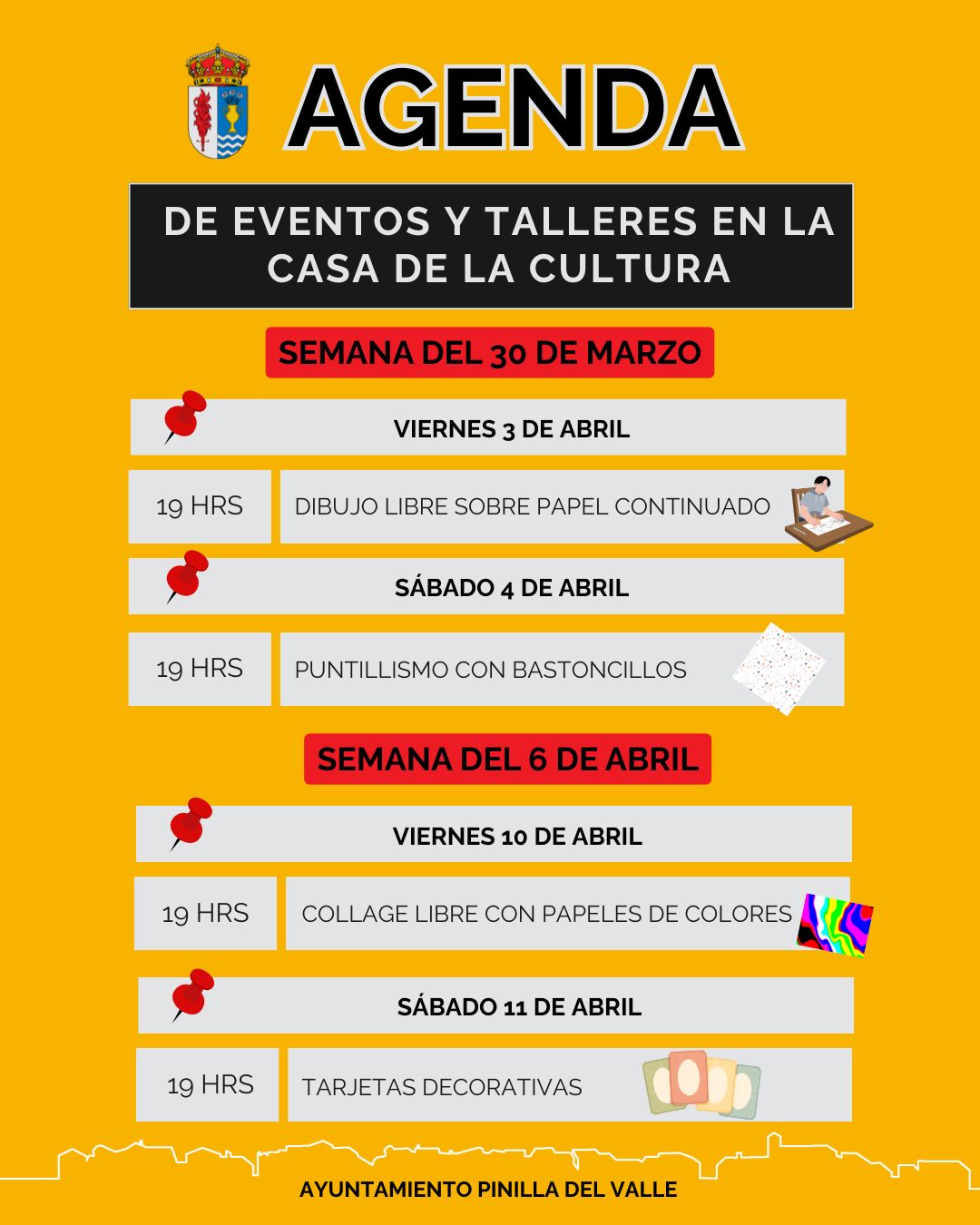 AGENDA

DE EVENTOS Y TALLERES EN LA CASA DE LA CULTURA

SEMANA DEL 30 DE MARZO

VIERNES 3 DE ABRIL

19 HRS

DIBUJO LIBRE SOBRE PAPEL CONTINUADO

SÁBADO 4 DE ABRIL

19 HRS

PUNTILLISMO CON BASTONCILLOS

SEMANA DEL 6 DE ABRIL

VIERNES 10 DE ABRIL

19 HRS

COLLAGE LIBRE CON PAPELES DE COLORES

SÁBADO 11 DE ABRIL

19 HRS

TARJETAS DECORATIVAS

AYUNTAMIENTO PINILLA DEL VALLE